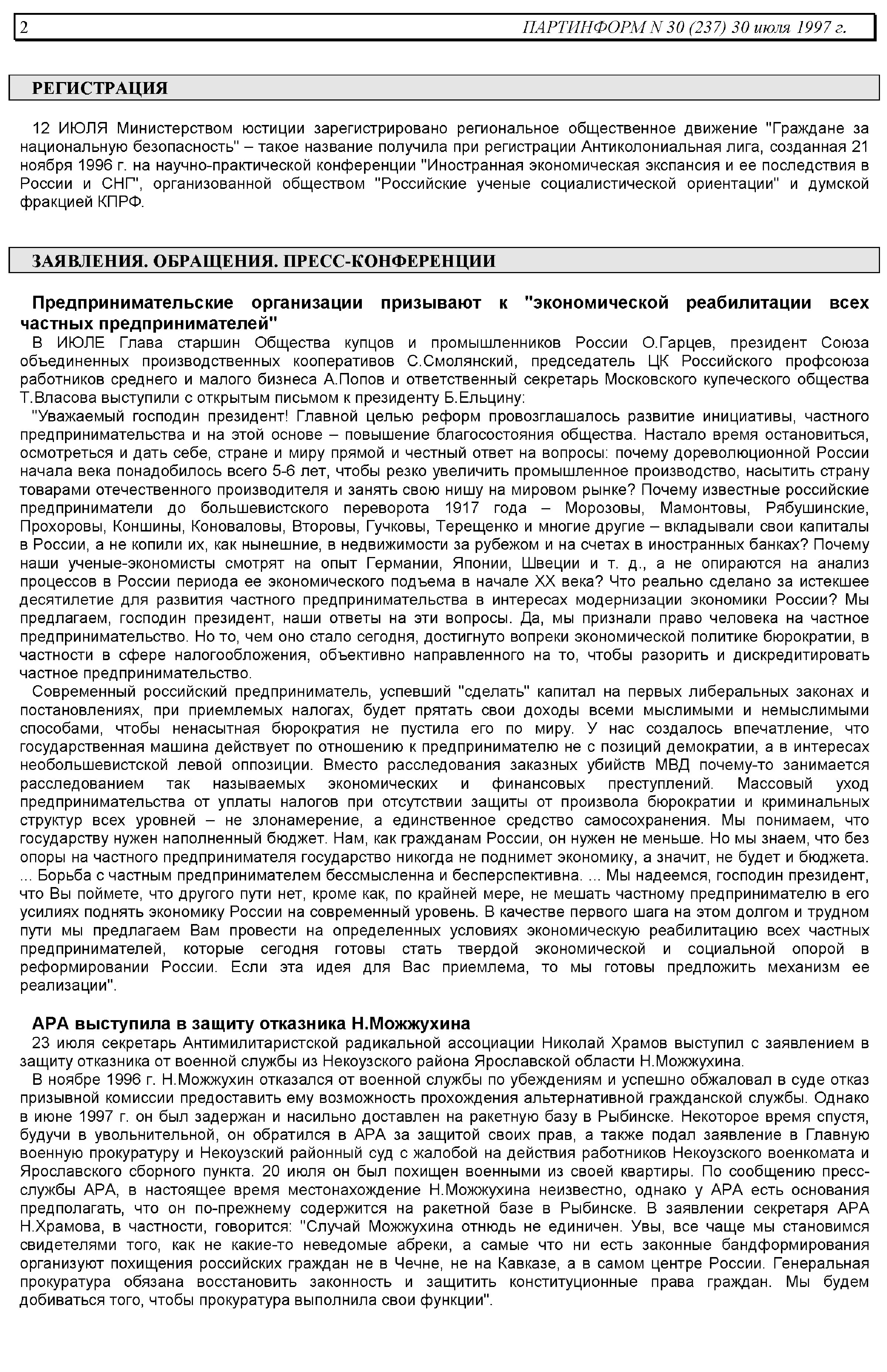 2 ПАРТИНФОРМ N 30 (237) 30 июля 1997 г.

РЕГИСТРАЦИЯ

12 ИЮЛЯ Министерством юстиции зарегистрировано региональное общественное движение "Граждане за национальную безопасность" – такое название получила при регистрации Антиколониальная лига, созданная 21 ноября 1996 г. на научно-практической конференции "Иностранная экономическая экспансия и ее последствия в России и СНГ", организованной обществом "Российские ученые социалистической ориентации" и думской фракцией КПРФ.

ЗАЯВЛЕНИЯ. ОБРАЩЕНИЯ. ПРЕСС-КОНФЕРЕНЦИИ

Предпринимательские организации призывают к "экономической реабилитации всех частных предпринимателей"

В ИЮЛЕ Глава старшин Общества купцов и промышленников России О.Гарцев, президент Союза объединенных производственных кооперативов С.Смолянский, председатель ЦК Российского профсоюза работников среднего и малого бизнеса А.Попов и ответственный секретарь Московского купеческого общества Т.Власова выступили с открытым письмом к президенту Б.Ельцину:

"Уважаемый господин президент! Главной целью реформ провозглашалось развитие инициативы, частного предпринимательства и на этой основе – повышение благосостояния общества. Настало время остановиться, осмотреться и дать себе, стране и миру прямой и честный ответ на вопросы: почему дореволюционной России начала века понадобилось всего 5-6 лет, чтобы резко увеличить промышленное производство, насытить страну товарами отечественного производителя и занять свою нишу на мировом рынке? Почему известные российские предприниматели до большевистского переворота 1917 года – Морозовы, Мамонтовы, Рябушинские, Прохоровы, Коншины, Коноваловы, Второвы, Гучковы, Терещенко и многие другие – вкладывали свои капиталы в России, а не копили их, как нынешние, в недвижимости за рубежом и на счетах в иностранных банках? Почему наши ученые-экономисты смотрят на опыт Германии, Японии, Швеции и т. д., а не опираются на анализ процессов в России периода ее экономического подъема в начале XX века? Что реально сделано за истекшее десятилетие для развития частного предпринимательства в интересах модернизации экономики России? Мы предлагаем, господин президент, наши ответы на эти вопросы. Да, мы признали право человека на частное предпринимательство. Но то, чем оно стало сегодня, достигнуто вопреки экономической политике бюрократии, в частности в сфере налогообложения, объективно направленного на то, чтобы разорить и дискредитировать частное предпринимательство.

Современный российский предприниматель, успевший "сделать" капитал на первых либеральных законах и постановлениях, при приемлемых налогах, будет прятать свои доходы всеми мыслимыми и немыслимыми способами, чтобы ненасытная бюрократия не пустила его по миру. У нас создалось впечатление, что государственная машина действует по отношению к предпринимателю не с позиций демократии, а в интересах необольшевистской левой оппозиции. Вместо расследования заказных убийств МВД почему-то занимается расследованием так называемых экономических и финансовых преступлений. Массовый уход предпринимательства от уплаты налогов при отсутствии защиты от произвола бюрократии и криминальных структур всех уровней – не злонамерение, а единственное средство самосохранения. Мы понимаем, что государству нужен наполненный бюджет. Нам, как гражданам России, он нужен не меньше. Но мы знаем, что без опоры на частного предпринимателя государство никогда не поднимет экономику, а значит, не будет и бюджета. ... Борьба с частным предпринимателем бессмысленна и бесперспективна. ... Мы надеемся, господин президент, что Вы поймете, что другого пути нет, кроме как, по крайней мере, не мешать частному предпринимателю в его усилиях поднять экономику России на современный уровень. В качестве первого шага на этом долгом и трудном пути мы предлагаем Вам провести на определенных условиях экономическую реабилитацию всех частных предпринимателей, которые сегодня готовы стать твердой экономической и социальной опорой в реформировании России. Если эта идея для Вас приемлема, то мы готовы предложить механизм ее реализации".

АРА выступила в защиту отказника Н.Можжухина

23 июля секретарь Антимилитаристской радикальной ассоциации Николай Храмов выступил с заявлением в защиту отказника от военной службы из Некоузского района Ярославской области Н.Можжухина.

В ноябре 1996 г. Н.Можжухин отказался от военной службы по убеждениям и успешно обжаловал в суде отказ призывной комиссии предоставить ему возможность прохождения альтернативной гражданской службы. Однако в июне 1997 г. он был задержан и насильно доставлен на ракетную базу в Рыбинске. Некоторое время спустя, будучи в увольнительной, он обратился в АРА за защитой своих прав, а также подал заявление в Главную военную прокуратуру и Некоузский районный суд с жалобой на действия работников Некоузского военкомата и Ярославского сборного пункта. 20 июля он был похищен военными из своей квартиры. По сообщению пресс-службы АРА, в настоящее время местонахождение Н.Можжухина неизвестно, однако у АРА есть основания предполагать, что он по-прежнему содержится на ракетной базе в Рыбинске. В заявлении секретаря АРА Н.Храмова, в частности, говорится: "Случай Можжухина отнюдь не единичен. Увы, все чаще мы становимся свидетелями того, как не какие-то неведомые абреки, а самые что ни есть законные бандформирования организуют похищения российских граждан не в Чечне, не на Кавказе, а в самом центре России. Генеральная прокуратура обязана восстановить законность и защитить конституционные права граждан. Мы будем добиваться того, чтобы прокуратура выполнила свои функции".